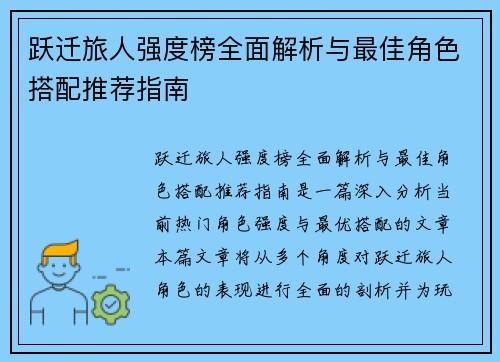 跃迁旅人强度榜全面解析与最佳角色搭配推荐指南

跃迁旅人强度榜全面解析与最佳角色搭配推荐指南是一篇深入分析当前热门角色强度与最优搭配的文章本篇文章将从多个角度对跃迁旅人角色的表现进行全面的剖析并为玩